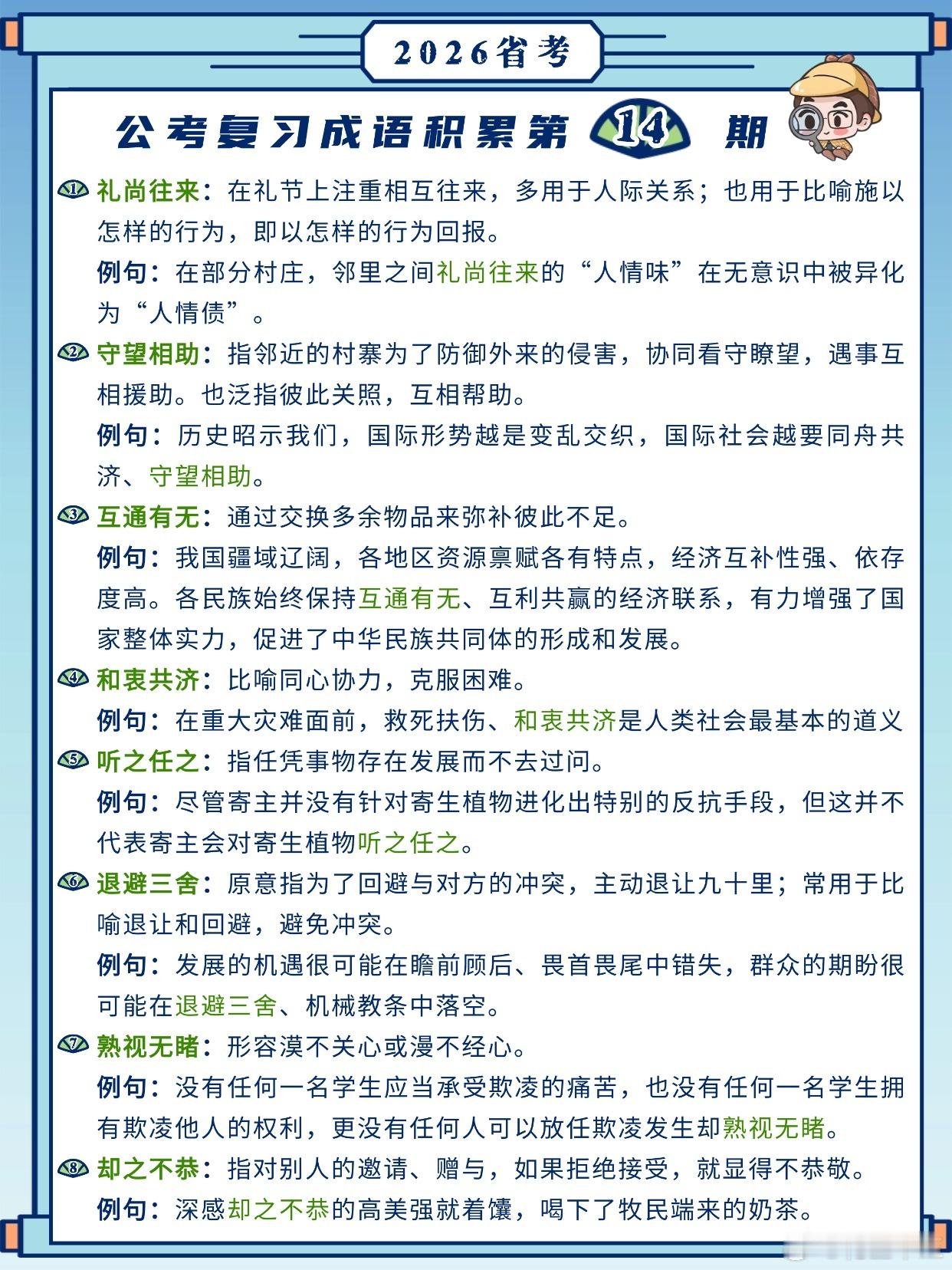 2026省考

公考复习成语积累第 14 期

① 礼尚往来：在礼节上注重相互往来，多用于人际关系；也用于比喻施以怎样的行为，即以怎样的行为回报。

例句：在部分村庄，邻里之间礼尚往来的“人情味”在无意识中被异化为“人情债”。

② 守望相助：指邻近的村寨为了防御外来的侵害，协同看守瞭望，遇事互相援助。也泛指彼此关照，互相帮助。

例句：历史昭示我们，国际形势越是变乱交织，国际社会越要同舟共济、守望相助。

③ 互通有无：通过交换多余物品来弥补彼此不足。

例句：我国疆域辽阔，各地区资源禀赋各有特点，经济互补性强、依存度高。各民族始终保持互通有无、互利共赢的经济联系，有力增强了国家整体实力，促进了中华民族共同体的形成和发展。

④ 和衷共济：比喻同心协力，克服困难。

例句：在重大灾难面前，救死扶伤、和衷共济是人类社会最基本的道义

⑤ 听之任之：指任凭事物存在发展而不去过问。

例句：尽管寄主并没有针对寄生植物进化出特别的反抗手段，但这并不代表寄主会对寄生植物听之任之。

⑥ 退避三舍：原意指为了回避与对方的冲突，主动退让九十里；常用于比喻退让和回避，避免冲突。

例句：发展的机遇很可能在瞻前顾后、畏首畏尾中错失，群众的期盼很可能在退避三舍、机械教条中落空。

⑦ 熟视无睹：形容漠不关心或漫不经心。

例句：没有任何一名学生应当承受欺凌的痛苦，也没有任何一名学生拥有欺凌他人的权利，更没有任何人可以放任欺凌发生却熟视无睹。

⑧ 却之不恭：指对别人的邀请、赠与，如果拒绝接受，就显得不恭敬。

例句：深感却之不恭的高美强就着馕，喝下了牧民端来的奶茶。